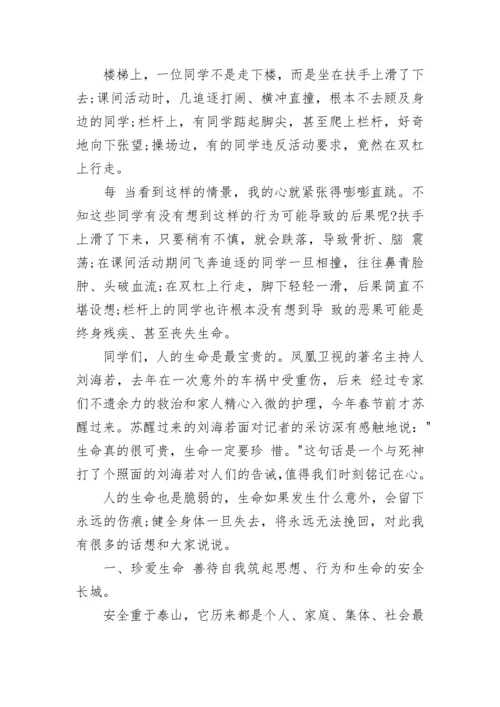 楼梯上，一位同学不是走下楼，而是坐在扶手上滑了下去;课间活动时，几追逐打闹、横冲直撞，根本不去顾及身边的同学;栏杆上，有同学踮起脚尖，甚至爬上栏杆，好奇地向下张望;操场边，有的同学违反活动要求，竟然在双杠上行走。

每 当看到这样的情景，我的心就紧张得嘭嘭直跳。不知这些同学有没有想到这样的行为可能导致的后果呢?扶手上滑了下来，只要稍有不慎，就会跌落，导致骨折、脑 震荡;在课间活动期间飞奔追逐的同学一旦相撞，往往鼻青脸肿、头破血流;在双杠上行走，脚下轻轻一滑，后果简直不堪设想;栏杆上的同学也许根本没有想到导 致的恶果可能是终身残疾、甚至丧失生命。

同学们，人的生命是最宝贵的。凤凰卫视的著名主持人刘海若，去年在一次意外的车祸中受重伤，后来 经过专家们不遗余力的救治和家人精心入微的护理，今年春节前才苏醒过来。苏醒过来的刘海若面对记者的采访深有感触地说:"生命真的很可贵，生命一定要珍 惜。"这句话是一个与死神打了个照面的刘海若对人们的告诫，值得我们时刻铭记在心。

人的生命也是脆弱的，生命如果发生什么意外，会留下永远的伤痕;健全身体一旦失去，将永远无法挽回，对此我有很多的话想和大家说说。

一、珍爱生命 善待自我筑起思想、行为和生命的安全长城。

安全重于泰山，它历来都是个人、家庭、集体、社会最